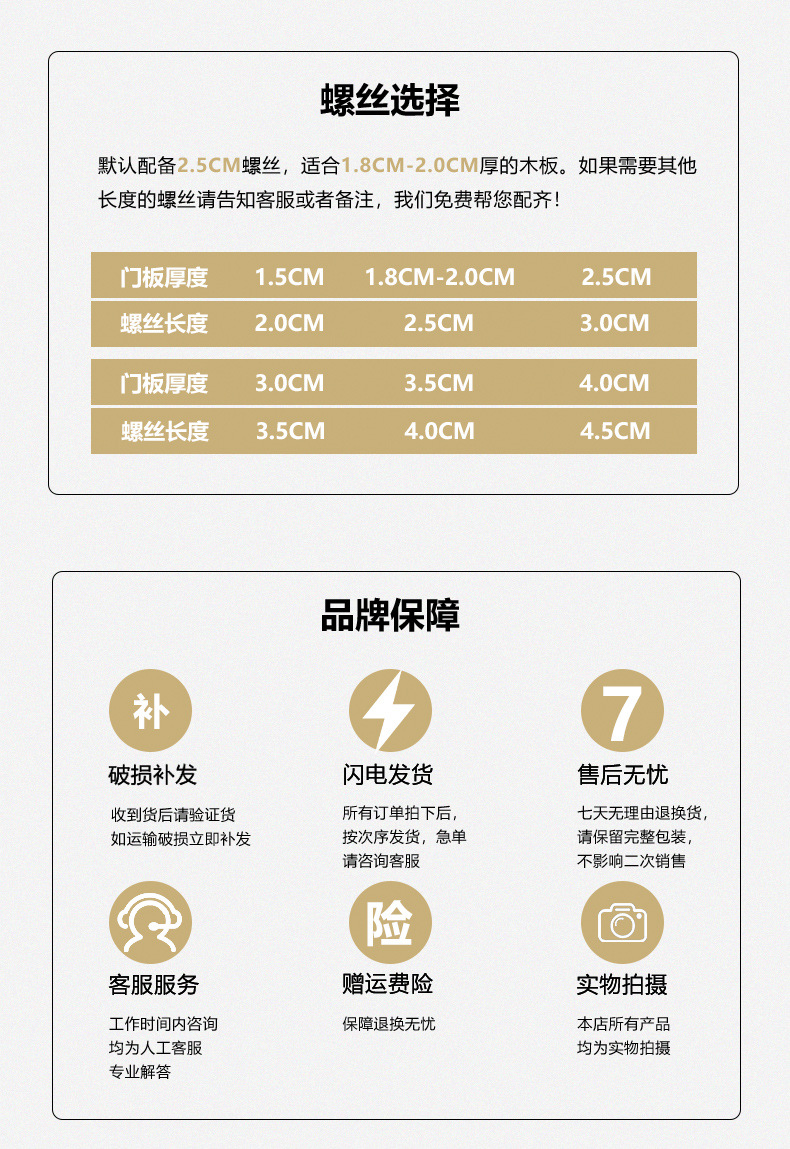 螺丝选择

默认配备2.5CM螺丝，适合1.8CM-2.0CM厚的木板。如果需要其他长度的螺丝请告知客服或者备注，我们免费帮您配齐！

| 门板厚度 | 1.5CM | 1.8CM-2.0CM | 2.5CM |
|---|---|---|---|
| 螺丝长度 | 2.0CM | 2.5CM | 3.0CM |
| 门板厚度 | 3.0CM | 3.5CM | 4.0CM |
| 螺丝长度 | 3.5CM | 4.0CM | 4.5CM |

品牌保障

补

破损补发

收到货后请验证货
如运输破损立即补发

闪电发货

所有订单拍下后，
按次序发货，急单
请咨询客服

7

售后无忧

七天无理由退换货，
请保留完整包装，
不影响二次销售

客服服务

工作时间内咨询
均为人工客服
专业解答

险

赠运费险

保障退换无忧

实物拍摄

本店所有产品
均为实物拍摄